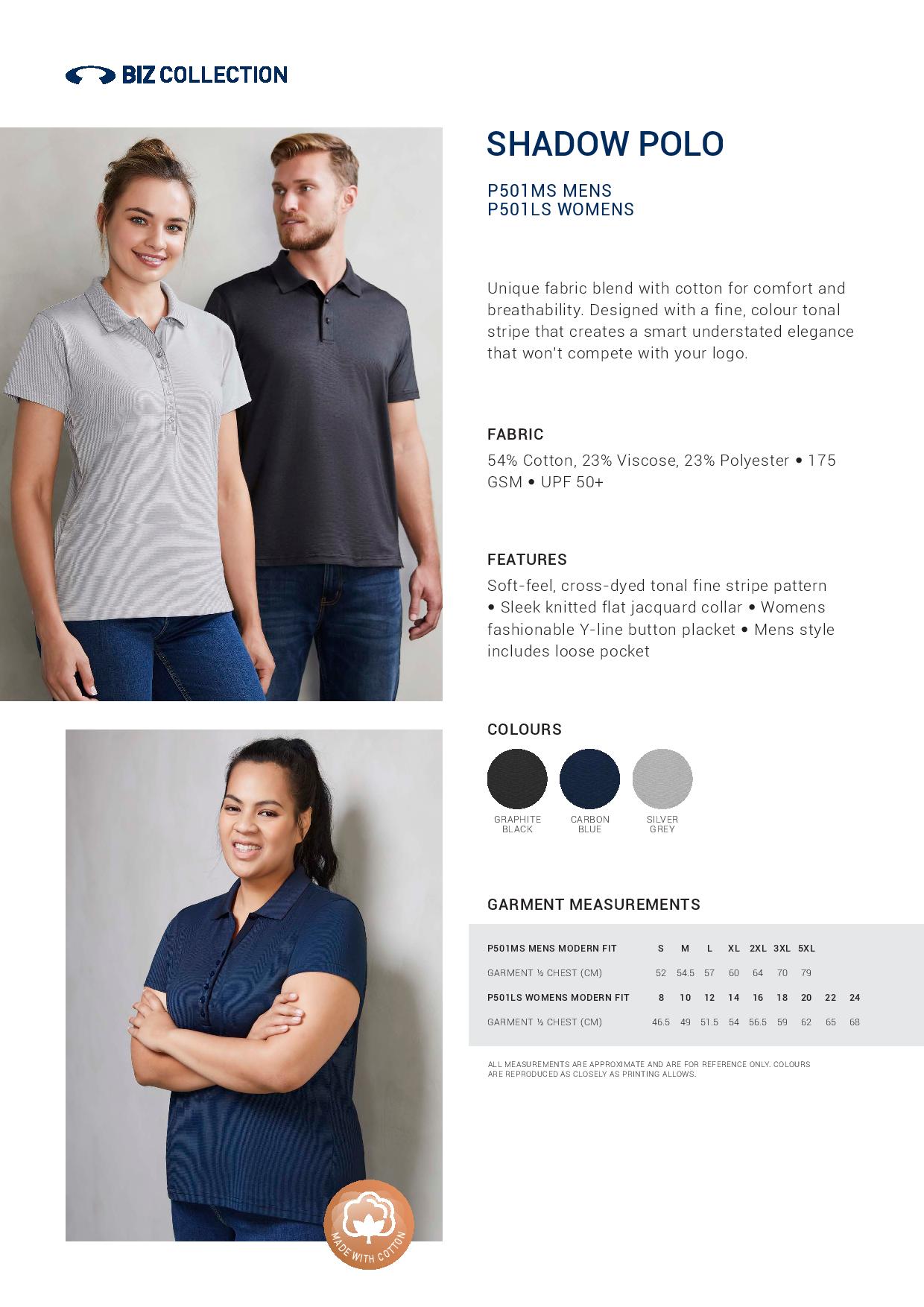 BIZ COLLECTION

SHADOW POLO

P501MS MENS
P501LS WOMENS

Unique fabric blend with cotton for comfort and breathability. Designed with a fine, colour tonal stripe that creates a smart understated elegance that won't compete with your logo.

FABRIC

54% Cotton, 23% Viscose, 23% Polyester • 175 GSM • UPF 50+

FEATURES

Soft-feel, cross-dyed tonal fine stripe pattern • Sleek knitted flat jacquard collar • Womens fashionable Y-line button placket • Mens style includes loose pocket

COLOURS

GRAPHITE BLACK
CARBON BLUE
SILVER GREY

GARMENT MEASUREMENTS

| P501MS MENS MODERN FIT | S | M | L | XL | 2XL | 3XL | 5XL | | |
|---|---|---|---|---|---|---|---|---|---|
| GARMENT ½ CHEST (CM) | 52 | 54.5 | 57 | 60 | 64 | 70 | 79 | | |
| P501LS WOMENS MODERN FIT | 8 | 10 | 12 | 14 | 16 | 18 | 20 | 22 | 24 |
| GARMENT ½ CHEST (CM) | 46.5 | 49 | 51.5 | 54 | 56.5 | 59 | 62 | 65 | 68 |

ALL MEASUREMENTS ARE APPROXIMATE AND ARE FOR REFERENCE ONLY. COLOURS ARE REPRODUCED AS CLOSELY AS PRINTING ALLOWS.

MADE WITH COTTON